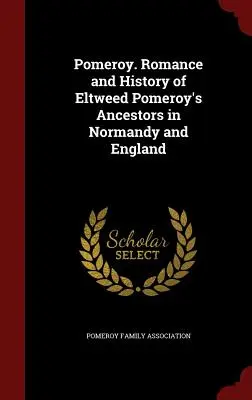 Pomeroy. Romance and History of Eltweed Pomeroy's Ancestors in Normandy and England

Scholar SELECT

POMEROY FAMILY ASSOCIATION